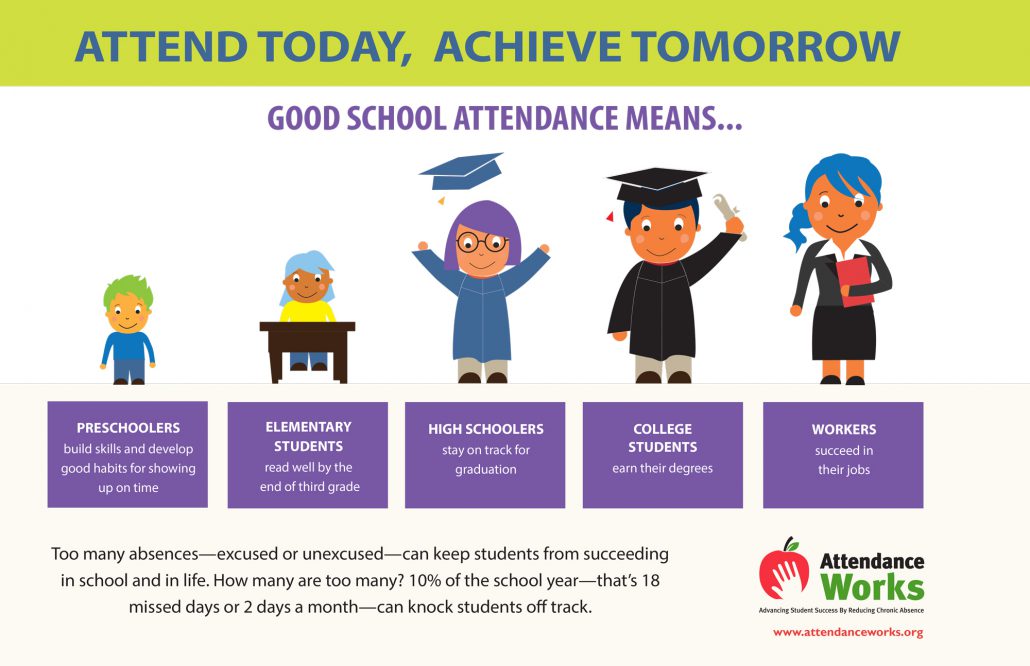 ATTEND TODAY, ACHIEVE TOMORROW

GOOD SCHOOL ATTENDANCE MEANS...

PRESCHOOLERS
build skills and develop good habits for showing up on time

ELEMENTARY STUDENTS
read well by the end of third grade

HIGH SCHOOLERS
stay on track for graduation

COLLEGE STUDENTS
earn their degrees

WORKERS
succeed in their jobs

Too many absences—excused or unexcused—can keep students from succeeding in school and in life. How many are too many? 10% of the school year—that's 18 missed days or 2 days a month—can knock students off track.

Attendance Works
Advancing Student Success By Reducing Chronic Absence
www.attendanceworks.org